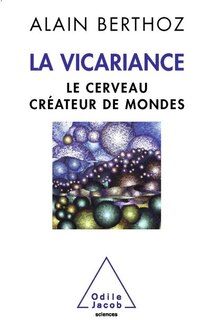 ALAIN BERTHOZ

LA VICARIANCE

LE CERVEAU
CRÉATEUR DE MONDES

Odile
Jacob
sciences